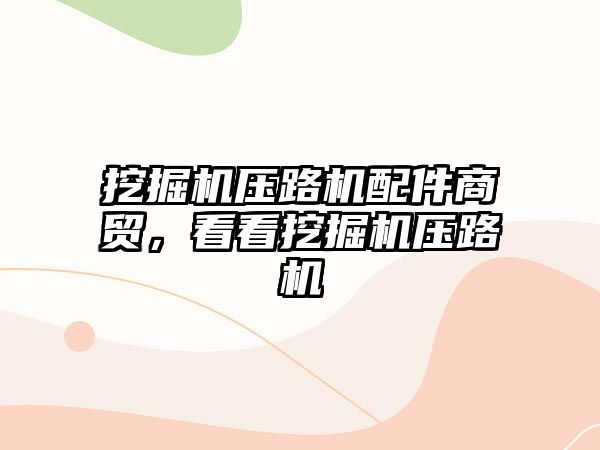 挖掘机压路机配件商贸，看看挖掘机压路机